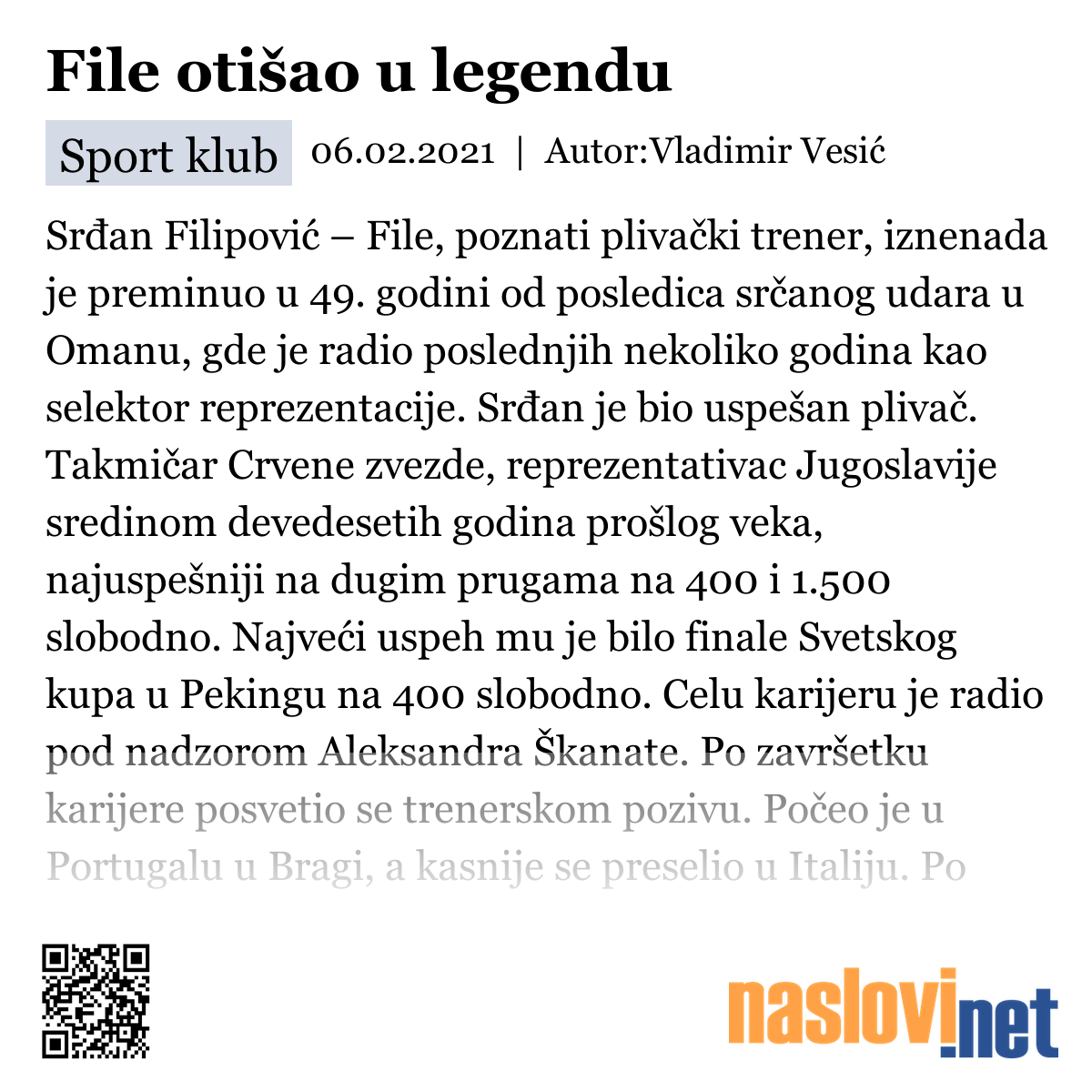 File otišao u legendu

Sport klub 06.02.2021 | Autor:Vladimir Vesić

Srđan Filipović – File, poznati plivački trener, iznenada je preminuo u 49. godini od posledica srčanog udara u Omanu, gde je radio poslednjih nekoliko godina kao selektor reprezentacije. Srđan je bio uspešan plivač. Takmičar Crvene zvezde, reprezentativac Jugoslavije sredinom devedesetih godina prošlog veka, najuspešniji na dugim prugama na 400 i 1.500 slobodno. Najveći uspeh mu je bilo finale Svetskog kupa u Pekingu na 400 slobodno. Celu karijeru je radio pod nadzorom Aleksandra Škanate. Po završetku karijere posvetio se trenerskom pozivu. Počeo je u Portugalu u Bragi, a kasnije se preselio u Italiju. Po

naslovi.net